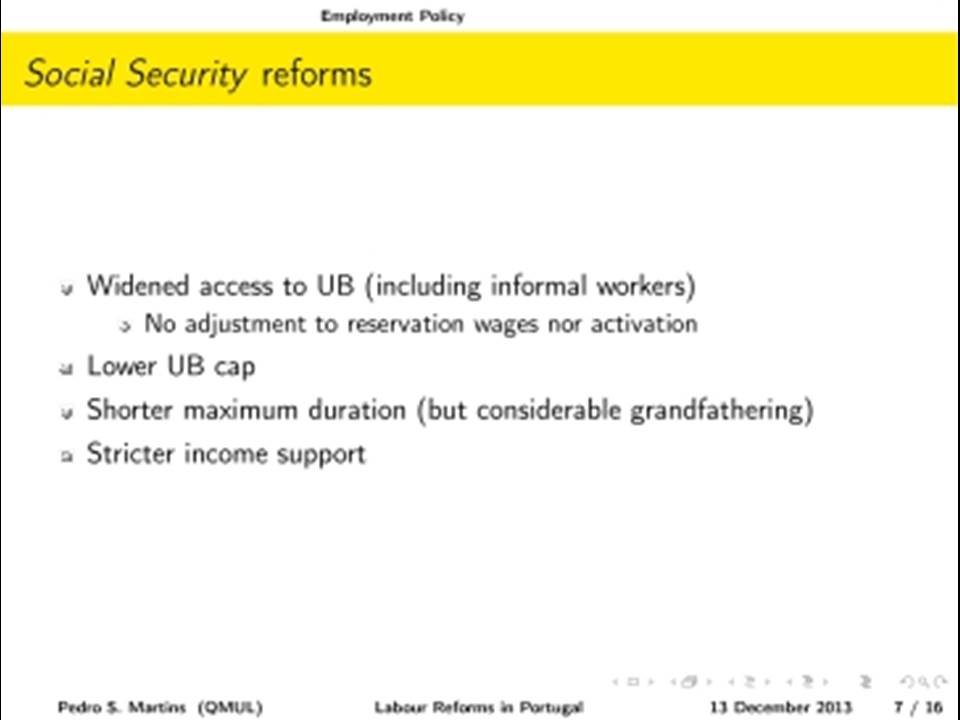 Employment Policy

Social Security reforms

- Widened access to UB (including informal workers)
  - No adjustment to reservation wages nor activation
- Lower UB cap
- Shorter maximum duration (but considerable grandfathering)
- Stricter income support

Pedro S. Martins (QMUL) Labour Reforms in Portugal 13 December 2013 7 / 16